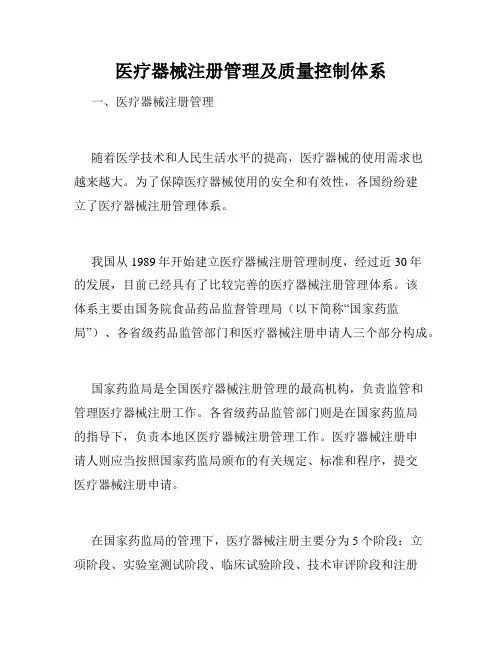 医疗器械注册管理及质量控制体系

一、医疗器械注册管理

随着医学技术和人民生活水平的提高，医疗器械的使用需求也越来越大。为了保障医疗器械使用的安全和有效性，各国纷纷建立了医疗器械注册管理体系。

我国从 1989 年开始建立医疗器械注册管理制度，经过近 30 年的发展，目前已经具有了比较完善的医疗器械注册管理体系。该体系主要由国务院食品药品监督管理局（以下简称“国家药监局”）、各省级药品监管部门和医疗器械注册申请人三个部分构成。

国家药监局是全国医疗器械注册管理的最高机构，负责监管和管理医疗器械注册工作。各省级药品监管部门则是在国家药监局的指导下，负责本地区医疗器械注册管理工作。医疗器械注册申请人则应当按照国家药监局颁布的有关规定、标准和程序，提交医疗器械注册申请。

在国家药监局的管理下，医疗器械注册主要分为 5 个阶段：立项阶段、实验室测试阶段、临床试验阶段、技术审评阶段和注册